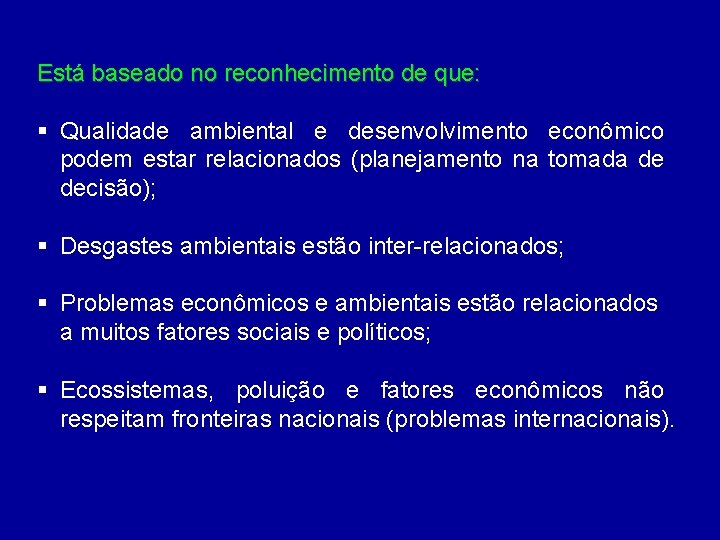 Está baseado no reconhecimento de que:

▪ Qualidade ambiental e desenvolvimento econômico podem estar relacionados (planejamento na tomada de decisão);

▪ Desgastes ambientais estão inter-relacionados;

▪ Problemas econômicos e ambientais estão relacionados a muitos fatores sociais e políticos;

▪ Ecossistemas, poluição e fatores econômicos não respeitam fronteiras nacionais (problemas internacionais).